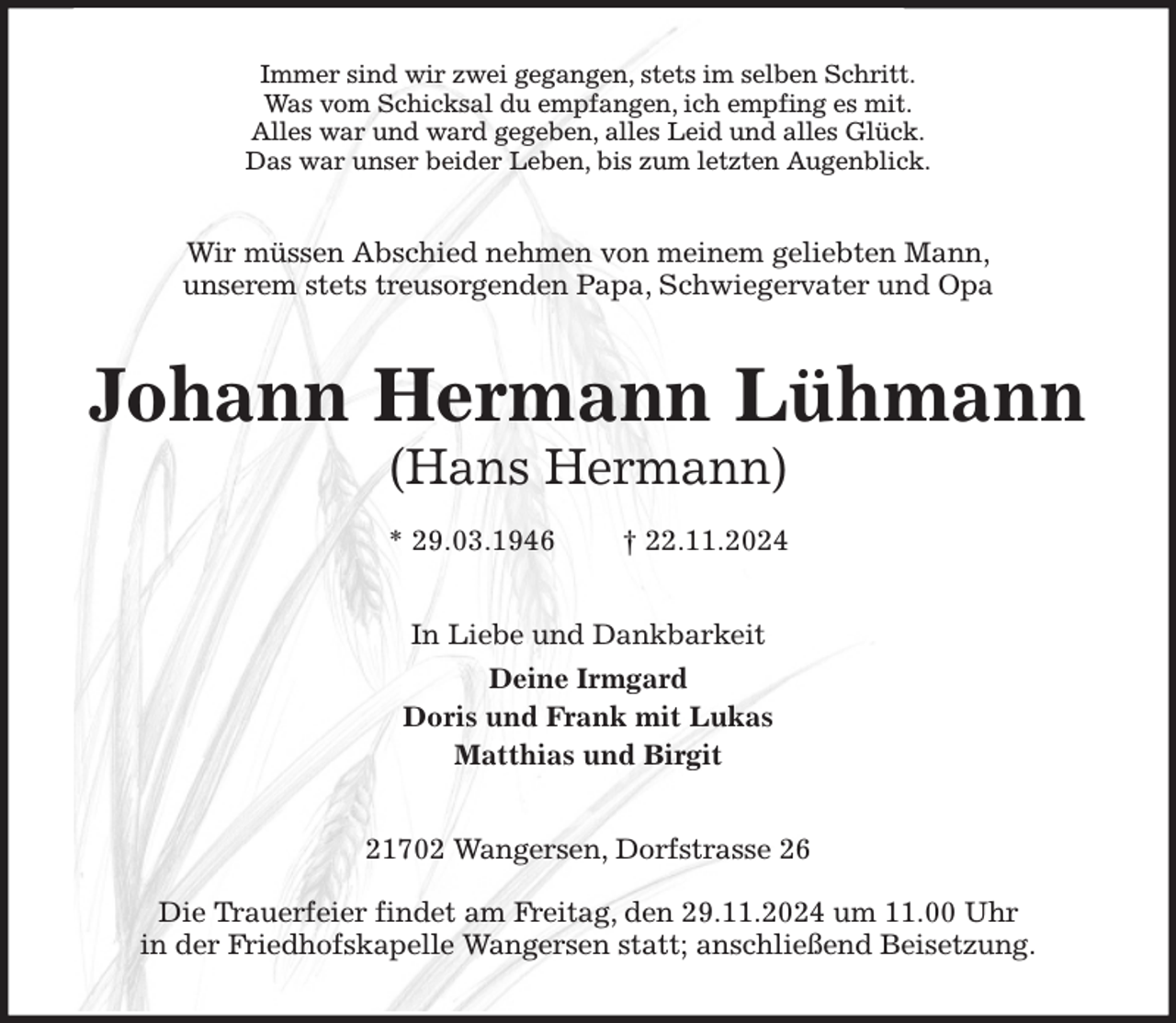 Immer sind wir zwei gegangen, stets im selben Schritt.
Was vom Schicksal du empfangen, ich empfing es mit.
Alles war und ward gegeben, alles Leid und alles Glück.
Das war unser beider Leben, bis zum letzten Augenblick.

Wir müssen Abschied nehmen von meinem geliebten Mann,
unserem stets treusorgenden Papa, Schwiegervater und Opa

Johann Hermann Lühmann
(Hans Hermann)

* 29.03.1946 † 22.11.2024

In Liebe und Dankbarkeit
Deine Irmgard
Doris und Frank mit Lukas
Matthias und Birgit

21702 Wangersen, Dorfstrasse 26

Die Trauerfeier findet am Freitag, den 29.11.2024 um 11.00 Uhr in der Friedhofskapelle Wangersen statt; anschließend Beisetzung.